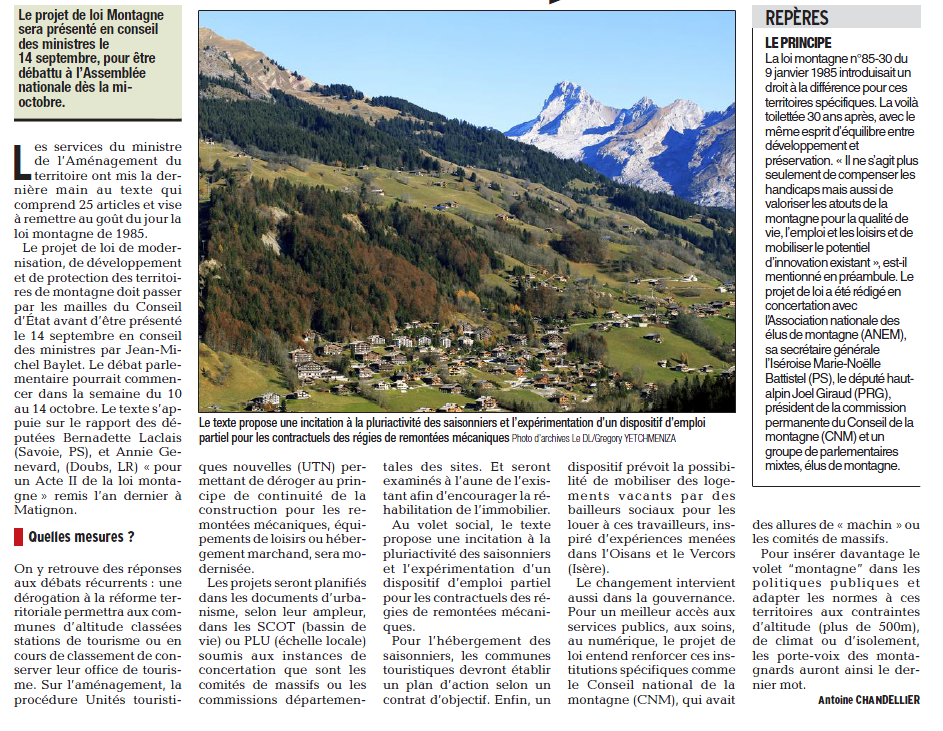 Le projet de loi Montagne sera présenté en conseil des ministres le 14 septembre, pour être débattu à l'Assemblée nationale dès la mi-octobre.

Les services du ministre de l'Aménagement du territoire ont mis la dernière main au texte qui comprend 25 articles et vise à remettre au goût du jour la loi montagne de 1985.

Le projet de loi de modernisation, de développement et de protection des territoires de montagne doit passer par les mailles du Conseil d'État avant d'être présenté le 14 septembre en conseil des ministres par Jean-Michel Baylet. Le débat parlementaire pourrait commencer dans la semaine du 10 au 14 octobre. Le texte s'appuie sur le rapport des députées Bernadette Laclais (Savoie, PS), et Annie Genevard, (Doubs, LR) « pour un Acte II de la loi montagne » remis l'an dernier à Matignon.

Quelles mesures ?

On y retrouve des réponses aux débats récurrents : une dérogation à la réforme territoriale permettra aux communes d'altitude classées stations de tourisme ou en cours de classement de conserver leur office de tourisme. Sur l'aménagement, la procédure Unités touristiques nouvelles (UTN) permettant de déroger au principe de continuité de la construction pour les remontées mécaniques, équipements de loisirs ou hébergement marchand, sera modernisée.

Les projets seront planifiés dans les documents d'urbanisme, selon leur ampleur, dans les SCOT (bassin de vie) ou PLU (échelle locale) soumis aux instances de concertation que sont les comités de massifs ou les commissions départementales des sites. Et seront examinés à l'aune de l'existant afin d'encourager la réhabilitation de l'immobilier.

Au volet social, le texte propose une incitation à la pluriactivité des saisonniers et l'expérimentation d'un dispositif d'emploi partiel pour les contractuels des régies de remontées mécaniques.

Pour l'hébergement des saisonniers, les communes touristiques devront établir un plan d'action selon un contrat d'objectif. Enfin, un dispositif prévoit la possibilité de mobiliser des logements vacants par des bailleurs sociaux pour les louer à ces travailleurs, inspiré d'expériences menées dans l'Oisans et le Vercors (Isère).

Le changement intervient aussi dans la gouvernance. Pour un meilleur accès aux services publics, aux soins, au numérique, le projet de loi entend renforcer ces institutions spécifiques comme le Conseil national de la montagne (CNM), qui avait des allures de « machin » ou les comités de massifs.

Pour insérer davantage le volet "montagne" dans les politiques publiques et adapter les normes à ces territoires aux contraintes d'altitude (plus de 500m), de climat ou d'isolement, les porte-voix des montagnards auront ainsi le dernier mot.

Antoine CHANDELLIER

Le texte propose une incitation à la pluriactivité des saisonniers et l'expérimentation d'un dispositif d'emploi partiel pour les contractuels des régies de remontées mécaniques Photo d'archives Le DL/Gregory YETCHMENIZA

REPÈRES

LE PRINCIPE

La loi montagne n°85-30 du 9 janvier 1985 introduisait un droit à la différence pour ces territoires spécifiques. La voilà toilettée 30 ans après, avec le même esprit d'équilibre entre développement et préservation. « Il ne s'agit plus seulement de compenser les handicaps mais aussi de valoriser les atouts de la montagne pour la qualité de vie, l'emploi et les loisirs et de mobiliser le potentiel d'innovation existant », est-il mentionné en préambule. Le projet de loi a été rédigé en concertation avec l'Association nationale des élus de montagne (ANEM), sa secrétaire générale l'Iséroise Marie-Noëlle Battistel (PS), le député haut-alpin Joel Giraud (PRG), président de la commission permanente du Conseil de la montagne (CNM) et un groupe de parlementaires mixtes, élus de montagne.